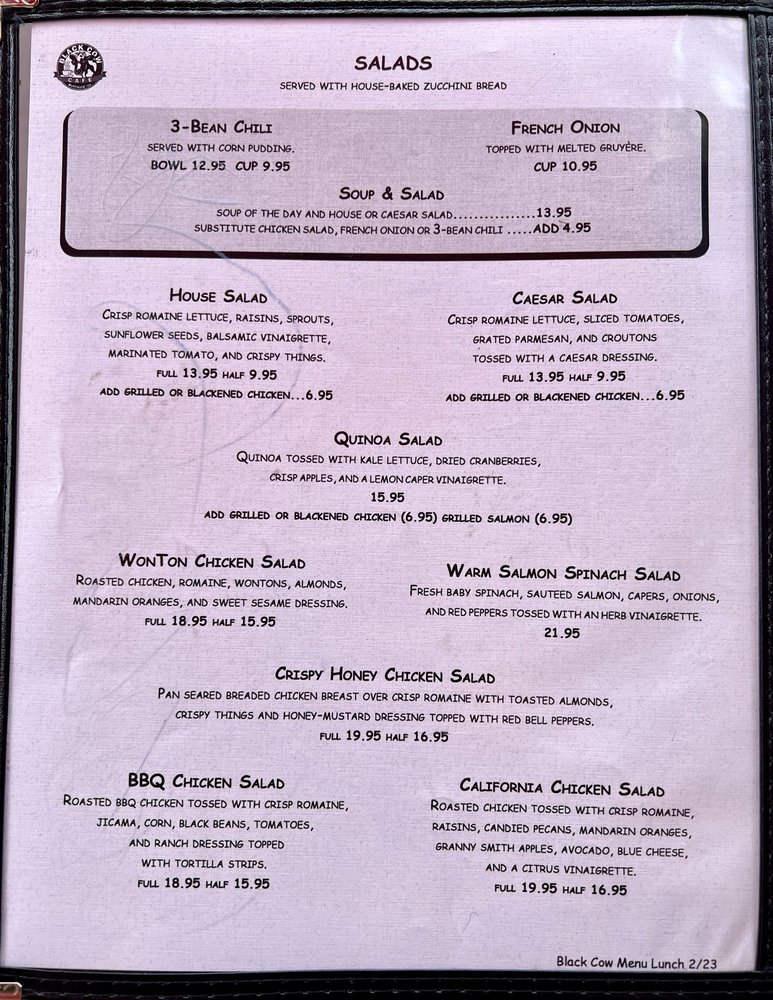 BLACK COW CAFE

SALADS
SERVED WITH HOUSE-BAKED ZUCCHINI BREAD

3-BEAN CHILI
SERVED WITH CORN PUDDING.
BOWL 12.95 CUP 9.95

FRENCH ONION
TOPPED WITH MELTED GRUYÈRE.
CUP 10.95

SOUP & SALAD
SOUP OF THE DAY AND HOUSE OR CAESAR SALAD................13.95
SUBSTITUTE CHICKEN SALAD, FRENCH ONION OR 3-BEAN CHILI .....ADD 4.95

HOUSE SALAD
CRISP ROMAINE LETTUCE, RAISINS, SPROUTS, SUNFLOWER SEEDS, BALSAMIC VINAIGRETTE, MARINATED TOMATO, AND CRISPY THINGS.
FULL 13.95 HALF 9.95
ADD GRILLED OR BLACKENED CHICKEN...6.95

CAESAR SALAD
CRISP ROMAINE LETTUCE, SLICED TOMATOES, GRATED PARMESAN, AND CROUTONS TOSSED WITH A CAESAR DRESSING.
FULL 13.95 HALF 9.95
ADD GRILLED OR BLACKENED CHICKEN...6.95

QUINOA SALAD
QUINOA TOSSED WITH KALE LETTUCE, DRIED CRANBERRIES, CRISP APPLES, AND A LEMON CAPER VINAIGRETTE.
15.95
ADD GRILLED OR BLACKENED CHICKEN (6.95) GRILLED SALMON (6.95)

WONTON CHICKEN SALAD
ROASTED CHICKEN, ROMAINE, WONTONS, ALMONDS, MANDARIN ORANGES, AND SWEET SESAME DRESSING.
FULL 18.95 HALF 15.95

WARM SALMON SPINACH SALAD
FRESH BABY SPINACH, SAUTEED SALMON, CAPERS, ONIONS, AND RED PEPPERS TOSSED WITH AN HERB VINAIGRETTE.
21.95

CRISPY HONEY CHICKEN SALAD
PAN SEARED BREADED CHICKEN BREAST OVER CRISP ROMAINE WITH TOASTED ALMONDS, CRISPY THINGS AND HONEY-MUSTARD DRESSING TOPPED WITH RED BELL PEPPERS.
FULL 19.95 HALF 16.95

BBQ CHICKEN SALAD
ROASTED BBQ CHICKEN TOSSED WITH CRISP ROMAINE, JICAMA, CORN, BLACK BEANS, TOMATOES, AND RANCH DRESSING TOPPED WITH TORTILLA STRIPS.
FULL 18.95 HALF 15.95

CALIFORNIA CHICKEN SALAD
ROASTED CHICKEN TOSSED WITH CRISP ROMAINE, RAISINS, CANDIED PECANS, MANDARIN ORANGES, GRANNY SMITH APPLES, AVOCADO, BLUE CHEESE, AND A CITRUS VINAIGRETTE.
FULL 19.95 HALF 16.95

Black Cow Menu Lunch 2/23